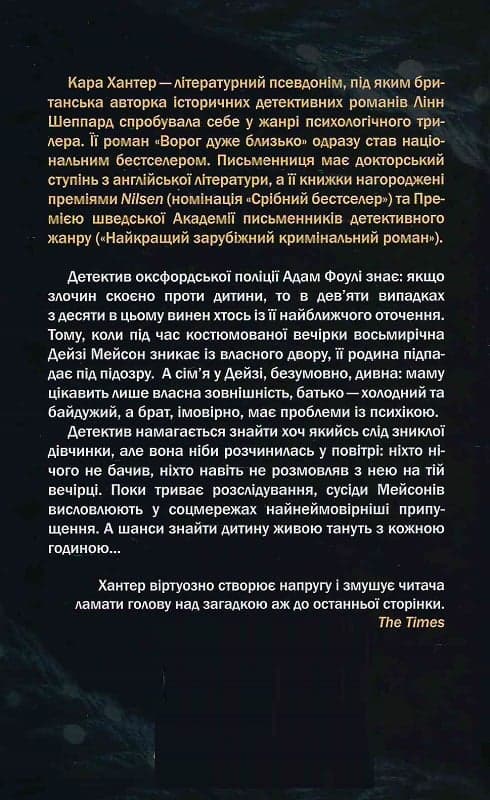 Кара Хантер — літературний псевдонім, під яким британська авторка історичних детективних романів Лінн Шеппард спробувала себе у жанрі психологічного трилера. Її роман «Ворог дуже близько» одразу став національним бестселером. Письменниця має докторський ступінь з англійської літератури, а її книжки нагороджені преміями Nilsen (номінація «Срібний бестселер») та Премією шведської Академії письменників детективного жанру («Найкращий зарубіжний кримінальний роман»).

Детектив оксфордської поліції Адам Фоулі знає: якщо злочин скоєно проти дитини, то в дев'яти випадках з десяти в цьому винен хтось із її найближчого оточення. Тому, коли під час костюмованої вечірки восьмирічна Дейзі Мейсон зникає із власного двору, її родина підпадає під підозру. А сім'я у Дейзі, безумовно, дивна: маму цікавить лише власна зовнішність, батько — холодний та байдужий, а брат, імовірно, має проблеми із психікою.

Детектив намагається знайти хоч якийсь слід зниклої дівчинки, але вона ніби розчинилась у повітрі: ніхто нічого не бачив, ніхто навіть не розмовляв з нею на тій вечірці. Поки триває розслідування, сусіди Мейсонів висловлюють у соцмережах найнеймовірніші припущення. А шанси знайти дитину живою тануть з кожною годиною...

Хантер віртуозно створює напругу і змушує читача ламати голову над загадкою аж до останньої сторінки.
The Times